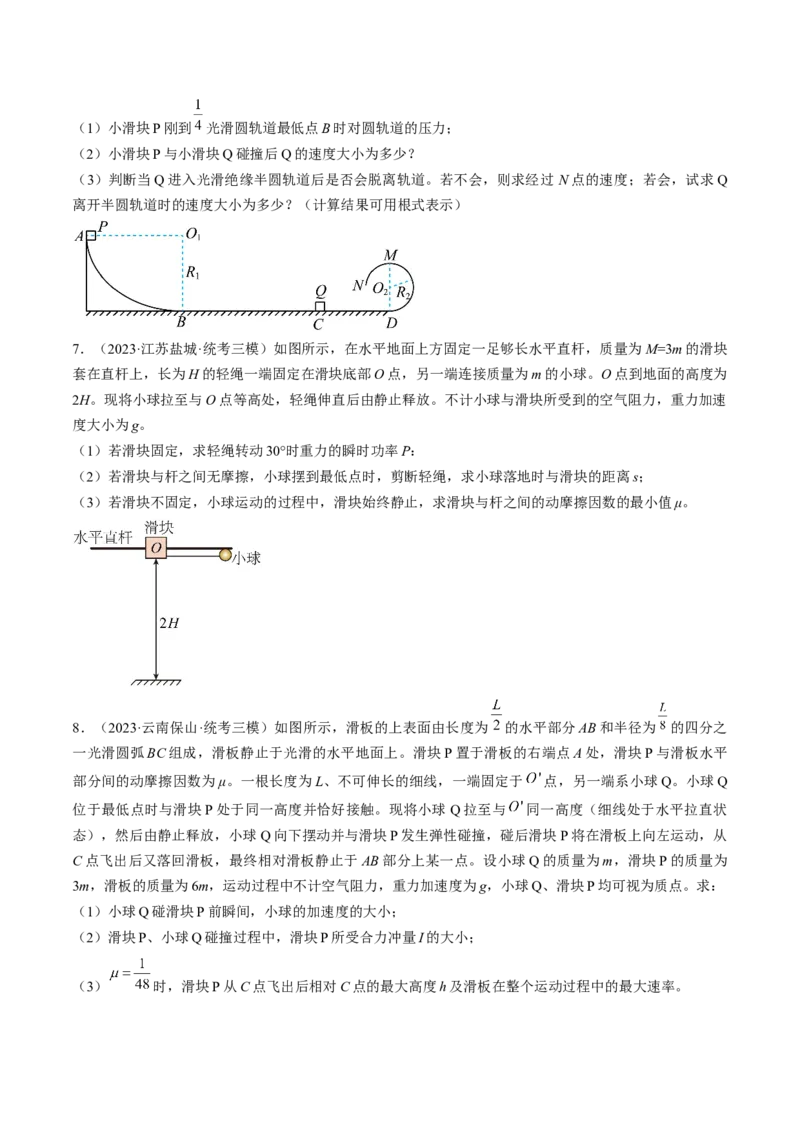 （1）小滑块P刚到$\frac{1}{4}$光滑圆轨道最低点B时对圆轨道的压力；

（2）小滑块P与小滑块Q碰撞后Q的速度大小为多少？

（3）判断当Q进入光滑绝缘半圆轨道后是否会脱离轨道。若不会，则求经过N点的速度；若会，试求Q离开半圆轨道时的速度大小为多少？（计算结果可用根式表示）

A P $O_1$ $R_1$ B Q C M N $O_2$ $R_2$ D

7．（2023·江苏盐城·统考三模）如图所示，在水平地面上方固定一足够长水平直杆，质量为M=3m的滑块套在直杆上，长为H的轻绳一端固定在滑块底部O点，另一端连接质量为m的小球。O点到地面的高度为2H。现将小球拉至与O点等高处，轻绳伸直后由静止释放。不计小球与滑块所受到的空气阻力，重力加速度大小为g。

（1）若滑块固定，求轻绳转动30°时重力的瞬时功率P；

（2）若滑块与杆之间无摩擦，小球摆到最低点时，剪断轻绳，求小球落地时与滑块的距离s；

（3）若滑块不固定，小球运动的过程中，滑块始终静止，求滑块与杆之间的动摩擦因数的最小值μ。

水平直杆 滑块 O 小球 2H

8．（2023·云南保山·统考三模）如图所示，滑板的上表面由长度为$\frac{L}{2}$的水平部分AB和半径为$\frac{L}{8}$的四分之一光滑圆弧BC组成，滑板静止于光滑的水平地面上。滑块P置于滑板的右端点A处，滑块P与滑板水平部分间的动摩擦因数为μ。一根长度为L、不可伸长的细线，一端固定于$O'$点，另一端系小球Q。小球Q位于最低点时与滑块P处于同一高度并恰好接触。现将小球Q拉至与$O'$同一高度（细线处于水平拉直状态），然后由静止释放，小球Q向下摆动并与滑块P发生弹性碰撞，碰后滑块P将在滑板上向左运动，从C点飞出后又落回滑板，最终相对滑板静止于AB部分上某一点。设小球Q的质量为m，滑块P的质量为3m，滑板的质量为6m，运动过程中不计空气阻力，重力加速度为g，小球Q、滑块P均可视为质点。求：

（1）小球Q碰滑块P前瞬间，小球的加速度的大小；

（2）滑块P、小球Q碰撞过程中，滑块P所受合力冲量I的大小；

（3）$\mu=\frac{1}{48}$时，滑块P从C点飞出后相对C点的最大高度h及滑板在整个运动过程中的最大速率。